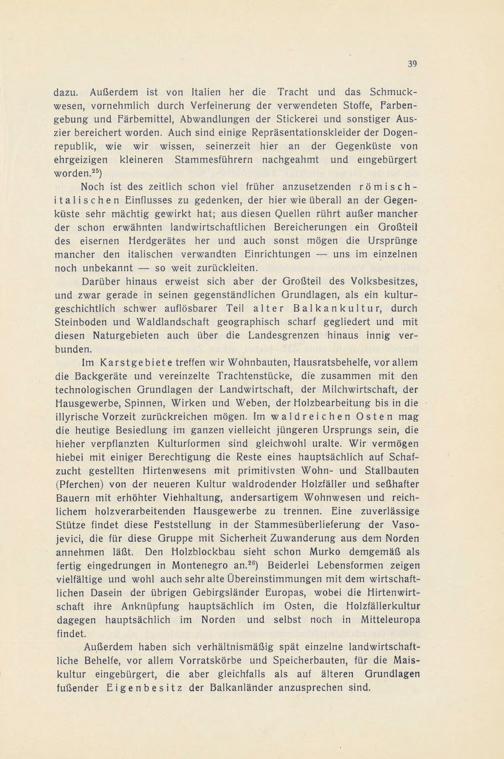 39

dazu. Außerdem ist von Italien her die Tracht und das Schmuckwesen, vornehmlich durch Verfeinerung der verwendeten Stoffe, Farbengebung und Färbemittel, Abwandlungen der Stickerei und sonstiger Auszier bereichert worden. Auch sind einige Repräsentationskleider der Dogenrepublik, wie wir wissen, seinerzeit hier an der Gegenküste von ehrgeizigen kleineren Stammesführern nachgeahmt und eingebürgert worden.$^{25}$)

Noch ist des zeitlich schon viel früher anzusetzenden römisch-italischen Einflusses zu gedenken, der hier wie überall an der Gegenküste sehr mächtig gewirkt hat; aus diesen Quellen rührt außer mancher der schon erwähnten landwirtschaftlichen Bereicherungen ein Großteil des eisernen Herdgerätes her und auch sonst mögen die Ursprünge mancher den italischen verwandten Einrichtungen — uns im einzelnen noch unbekannt — so weit zurückleiten.

Darüber hinaus erweist sich aber der Großteil des Volksbesitzes, und zwar gerade in seinen gegenständlichen Grundlagen, als ein kulturgeschichtlich schwer auflösbarer Teil alter Balkankultur, durch Steinboden und Waldlandschaft geographisch scharf gegliedert und mit diesen Naturgebieten auch über die Landesgrenzen hinaus innig verbunden.

Im Karstgebiete treffen wir Wohnbauten, Hausratsbehelfe, vor allem die Backgeräte und vereinzelte Trachtenstücke, die zusammen mit den technologischen Grundlagen der Landwirtschaft, der Milchwirtschaft, der Hausgewerbe, Spinnen, Wirken und Weben, der Holzbearbeitung bis in die illyrische Vorzeit zurückreichen mögen. Im waldreichen Osten mag die heutige Besiedlung im ganzen vielleicht jüngeren Ursprungs sein, die hieher verpflanzten Kulturformen sind gleichwohl uralte. Wir vermögen hiebei mit einiger Berechtigung die Reste eines hauptsächlich auf Schafzucht gestellten Hirtenwesens mit primitivsten Wohn- und Stallbauten (Pferchen) von der neueren Kultur waldrodender Holzfäller und seßhafter Bauern mit erhöhter Viehhaltung, andersartigem Wohnwesen und reichlichem holzverarbeitenden Hausgewerbe zu trennen. Eine zuverlässige Stütze findet diese Feststellung in der Stammesüberlieferung der Vasojevici, die für diese Gruppe mit Sicherheit Zuwanderung aus dem Norden annehmen läßt. Den Holzblockbau sieht schon Murko demgemäß als fertig eingedrungen in Montenegro an.$^{26}$) Beiderlei Lebensformen zeigen vielfältige und wohl auch sehr alte Übereinstimmungen mit dem wirtschaftlichen Dasein der übrigen Gebirgsländer Europas, wobei die Hirtenwirtschaft ihre Anknüpfung hauptsächlich im Osten, die Holzfällerkultur dagegen hauptsächlich im Norden und selbst noch in Mitteleuropa findet.

Außerdem haben sich verhältnismäßig spät einzelne landwirtschaftliche Behelfe, vor allem Vorratskörbe und Speicherbauten, für die Maiskultur eingebürgert, die aber gleichfalls als auf älteren Grundlagen fußender Eigenbesitz der Balkanländer anzusprechen sind.